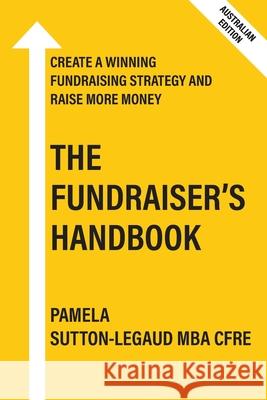 AUSTRALIAN EDITION

CREATE A WINNING FUNDRAISING STRATEGY AND RAISE MORE MONEY

THE FUNDRAISER'S HANDBOOK

PAMELA SUTTON-LEGAUD MBA CFRE

Kraina Książek